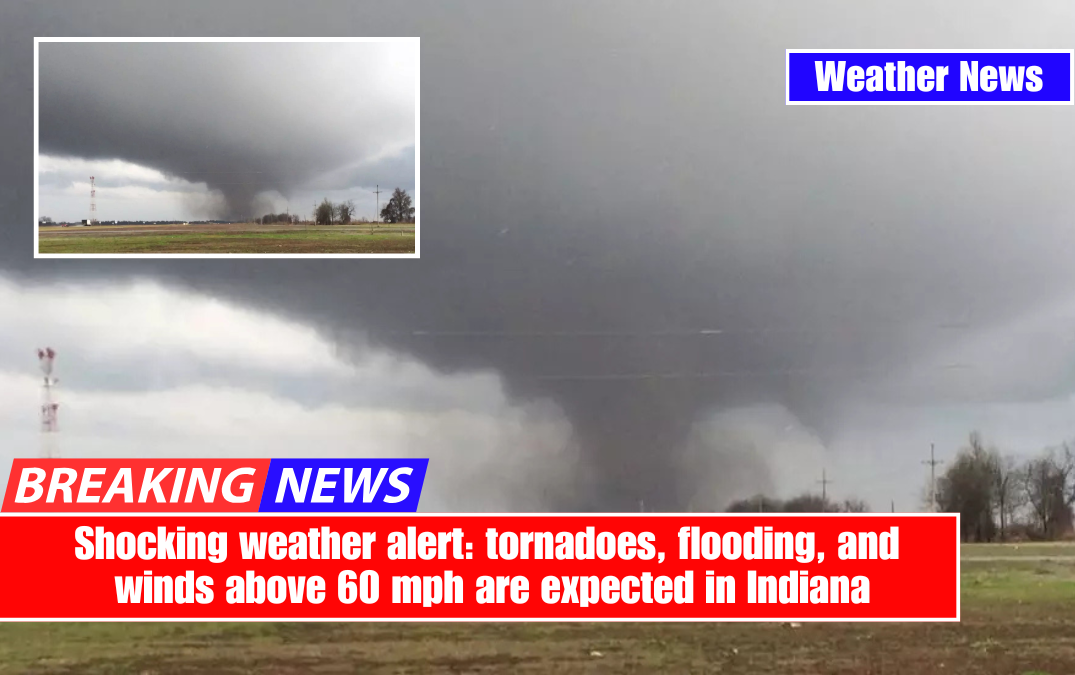 Weather News

BREAKING NEWS

Shocking weather alert: tornadoes, flooding, and winds above 60 mph are expected in Indiana